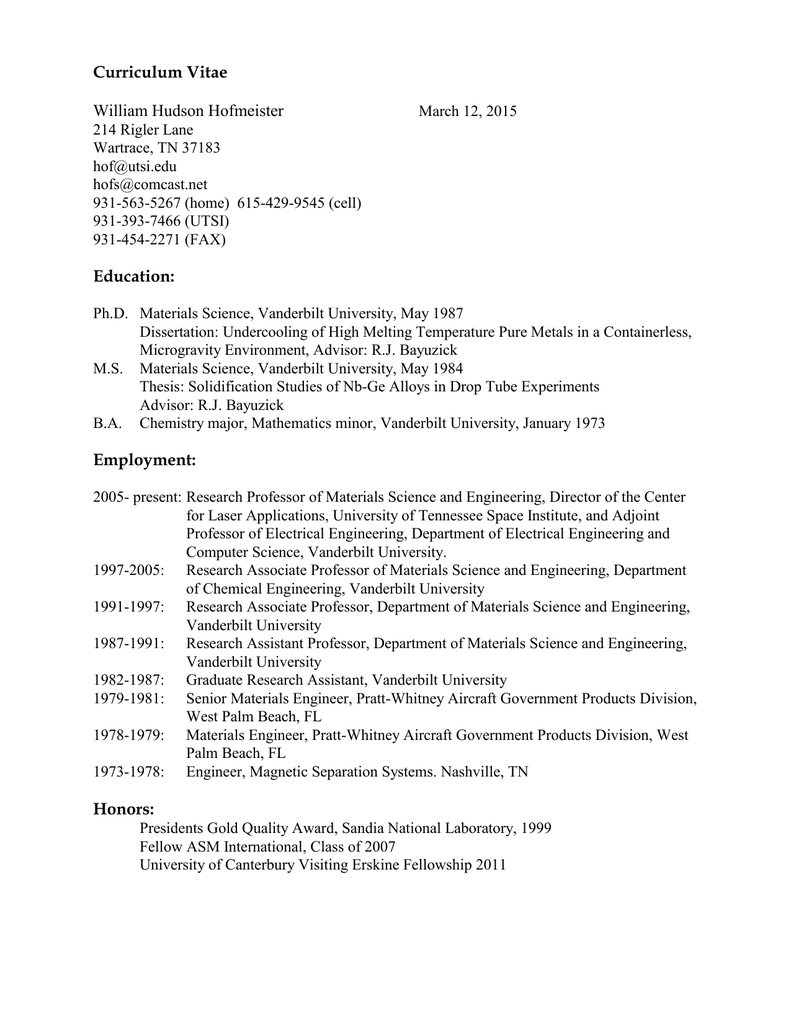 Curriculum Vitae

William Hudson Hofmeister March 12, 2015
214 Rigler Lane
Wartrace, TN 37183
hof@utsi.edu
hofs@comcast.net
931-563-5267 (home) 615-429-9545 (cell)
931-393-7466 (UTSI)
931-454-2271 (FAX)

Education:

Ph.D. Materials Science, Vanderbilt University, May 1987
Dissertation: Undercooling of High Melting Temperature Pure Metals in a Containerless, Microgravity Environment, Advisor: R.J. Bayuzick
M.S. Materials Science, Vanderbilt University, May 1984
Thesis: Solidification Studies of Nb-Ge Alloys in Drop Tube Experiments
Advisor: R.J. Bayuzick
B.A. Chemistry major, Mathematics minor, Vanderbilt University, January 1973

Employment:

2005- present: Research Professor of Materials Science and Engineering, Director of the Center for Laser Applications, University of Tennessee Space Institute, and Adjoint Professor of Electrical Engineering, Department of Electrical Engineering and Computer Science, Vanderbilt University.
1997-2005: Research Associate Professor of Materials Science and Engineering, Department of Chemical Engineering, Vanderbilt University
1991-1997: Research Associate Professor, Department of Materials Science and Engineering, Vanderbilt University
1987-1991: Research Assistant Professor, Department of Materials Science and Engineering, Vanderbilt University
1982-1987: Graduate Research Assistant, Vanderbilt University
1979-1981: Senior Materials Engineer, Pratt-Whitney Aircraft Government Products Division, West Palm Beach, FL
1978-1979: Materials Engineer, Pratt-Whitney Aircraft Government Products Division, West Palm Beach, FL
1973-1978: Engineer, Magnetic Separation Systems. Nashville, TN

Honors:
Presidents Gold Quality Award, Sandia National Laboratory, 1999
Fellow ASM International, Class of 2007
University of Canterbury Visiting Erskine Fellowship 2011